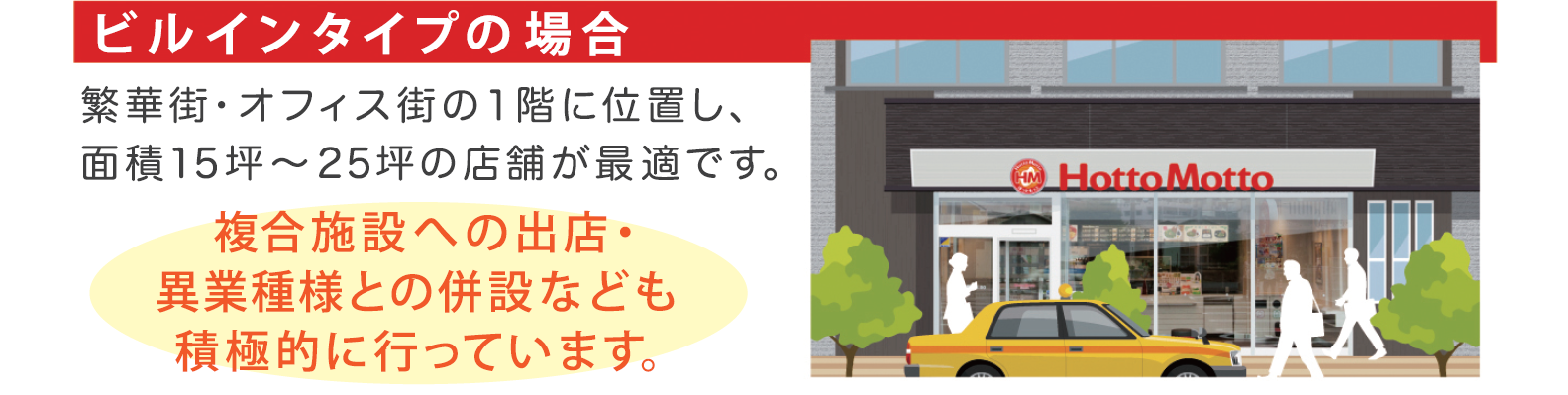 ビルインタイプの場合

繁華街・オフィス街の1階に位置し、面積15坪～25坪の店舗が最適です。

複合施設への出店・異業種様との併設なども積極的に行っています。

HM HottoMotto